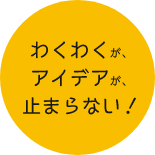 わくわくが、
アイデアが、
止まらない！